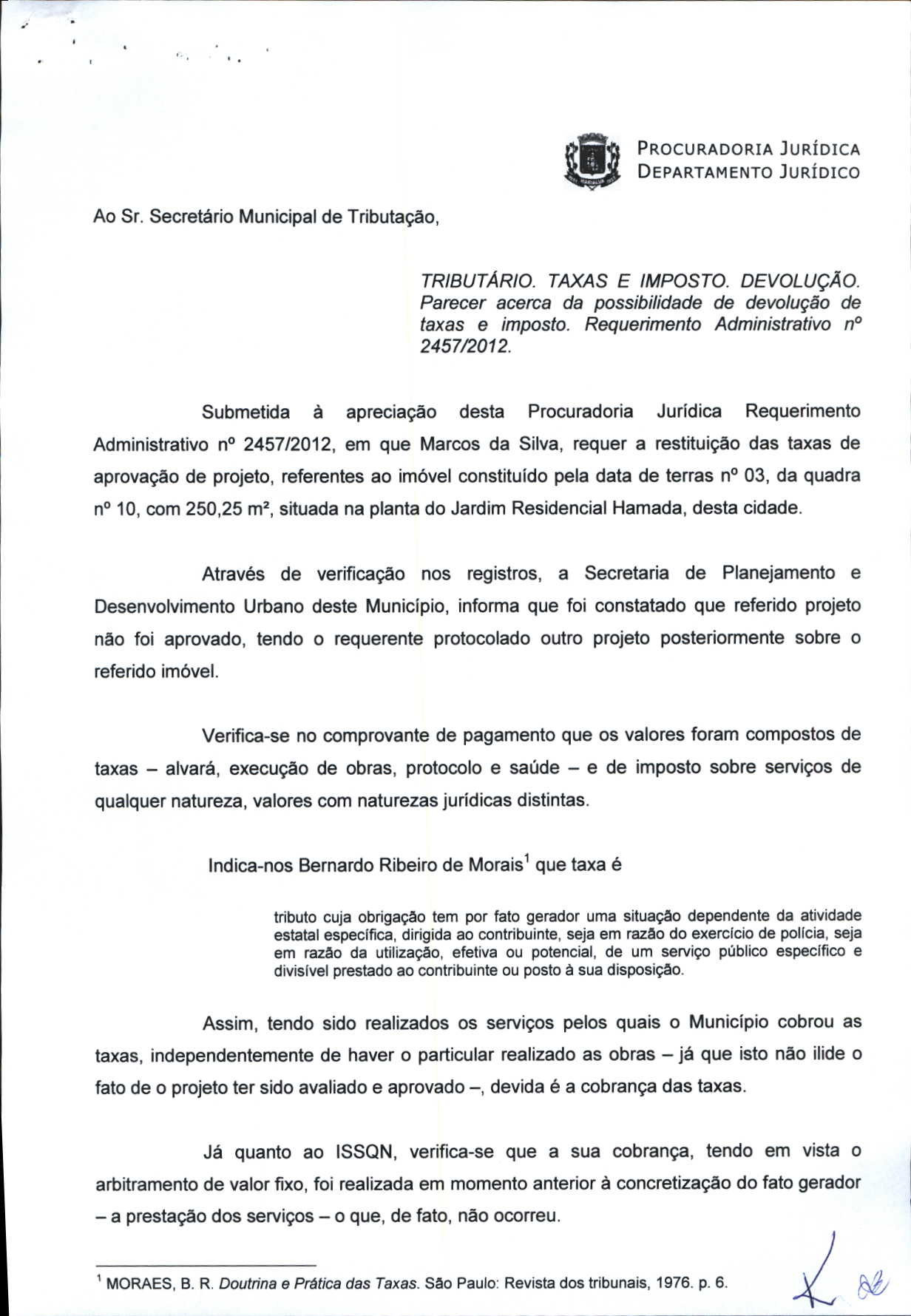 PROCURADORIA JURÍDICA
DEPARTAMENTO JURÍDICO

Ao Sr. Secretário Municipal de Tributação,

TRIBUTÁRIO. TAXAS E IMPOSTO. DEVOLUÇÃO. Parecer acerca da possibilidade de devolução de taxas e imposto. Requerimento Administrativo nº 2457/2012.

Submetida à apreciação desta Procuradoria Jurídica Requerimento Administrativo nº 2457/2012, em que Marcos da Silva, requer a restituição das taxas de aprovação de projeto, referentes ao imóvel constituído pela data de terras nº 03, da quadra nº 10, com 250,25 m², situada na planta do Jardim Residencial Hamada, desta cidade.

Através de verificação nos registros, a Secretaria de Planejamento e Desenvolvimento Urbano deste Município, informa que foi constatado que referido projeto não foi aprovado, tendo o requerente protocolado outro projeto posteriormente sobre o referido imóvel.

Verifica-se no comprovante de pagamento que os valores foram compostos de taxas – alvará, execução de obras, protocolo e saúde – e de imposto sobre serviços de qualquer natureza, valores com naturezas jurídicas distintas.

Indica-nos Bernardo Ribeiro de Morais$^1$ que taxa é

tributo cuja obrigação tem por fato gerador uma situação dependente da atividade estatal específica, dirigida ao contribuinte, seja em razão do exercício de polícia, seja em razão da utilização, efetiva ou potencial, de um serviço público específico e divisível prestado ao contribuinte ou posto à sua disposição.

Assim, tendo sido realizados os serviços pelos quais o Município cobrou as taxas, independentemente de haver o particular realizado as obras – já que isto não ilide o fato de o projeto ter sido avaliado e aprovado –, devida é a cobrança das taxas.

Já quanto ao ISSQN, verifica-se que a sua cobrança, tendo em vista o arbitramento de valor fixo, foi realizada em momento anterior à concretização do fato gerador – a prestação dos serviços – o que, de fato, não ocorreu.

$^1$ MORAES, B. R. Doutrina e Prática das Taxas. São Paulo: Revista dos tribunais, 1976. p. 6.